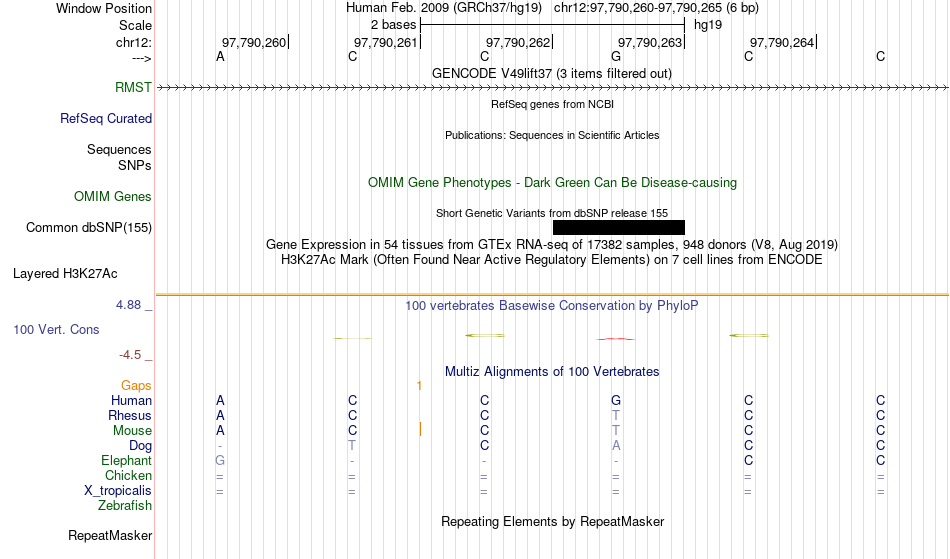 Window Position Human Feb. 2009 (GRCh37/hg19) chr12:97,790,260-97,790,265 (6 bp)
Scale 2 bases hg19
chr12: 97,790,260 97,790,261 97,790,262 97,790,263 97,790,264
---> A C C G C C
GENCODE V49lift37 (3 items filtered out)
RMST
RefSeq genes from NCBI
RefSeq Curated
Publications: Sequences in Scientific Articles
Sequences
SNPs
OMIM Gene Phenotypes - Dark Green Can Be Disease-causing
OMIM Genes
Short Genetic Variants from dbSNP release 155
Common dbSNP(155)
Gene Expression in 54 tissues from GTEx RNA-seq of 17382 samples, 948 donors (V8, Aug 2019)
H3K27Ac Mark (Often Found Near Active Regulatory Elements) on 7 cell lines from ENCODE
Layered H3K27Ac
4.88 _ 100 vertebrates Basewise Conservation by PhyloP
100 Vert. Cons
-4.5 _
Multiz Alignments of 100 Vertebrates
Gaps 1
Human A C C G C C
Rhesus A C C T C C
Mouse A C C T C C
Dog - T C A C C
Elephant G - - - C C
Chicken = = = = = =
X_tropicalis = = = = = =
Zebrafish
Repeating Elements by RepeatMasker
RepeatMasker